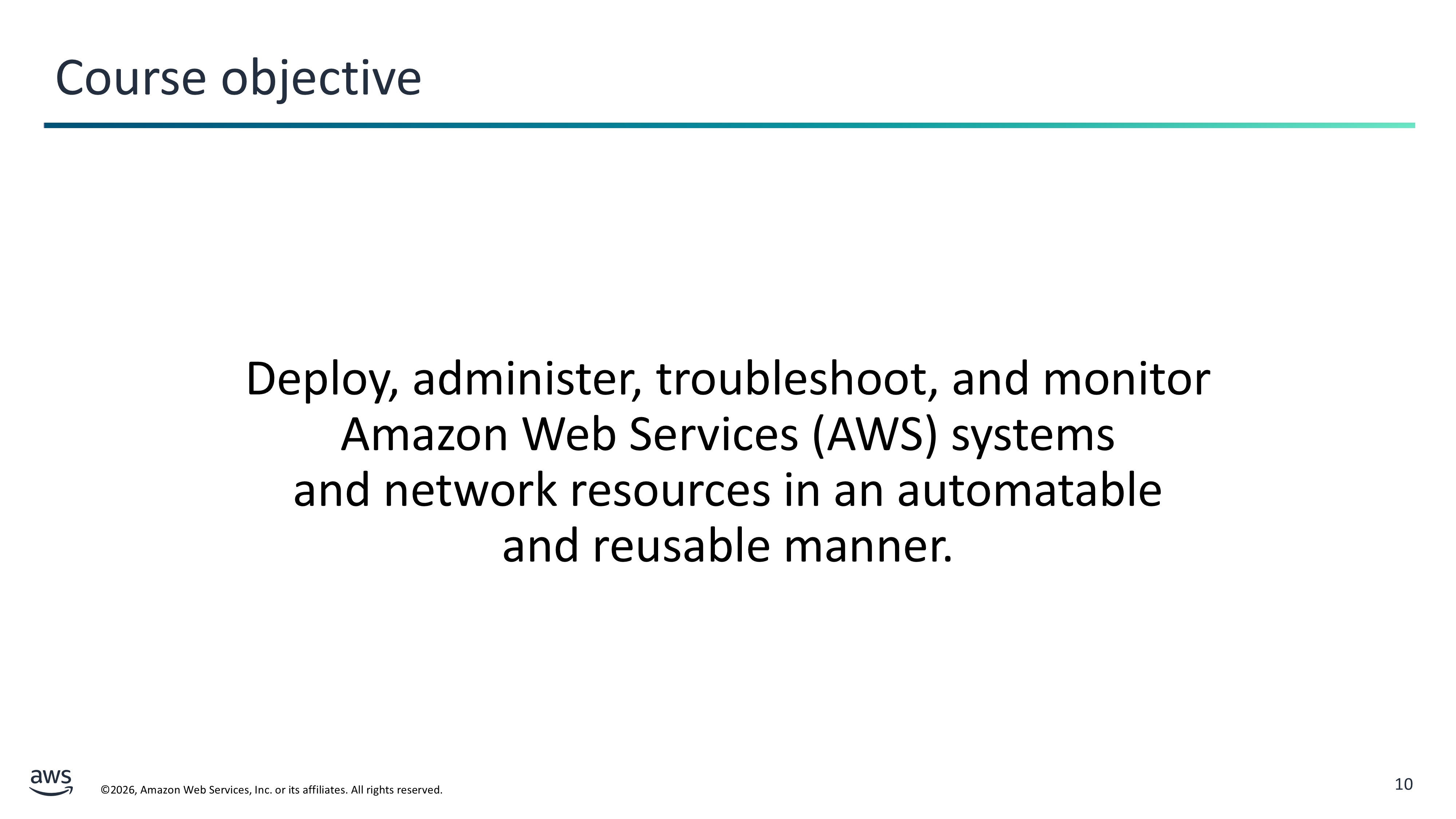 Course objective

Deploy, administer, troubleshoot, and monitor Amazon Web Services (AWS) systems and network resources in an automatable and reusable manner.

aws

©2026, Amazon Web Services, Inc. or its affiliates. All rights reserved.

10